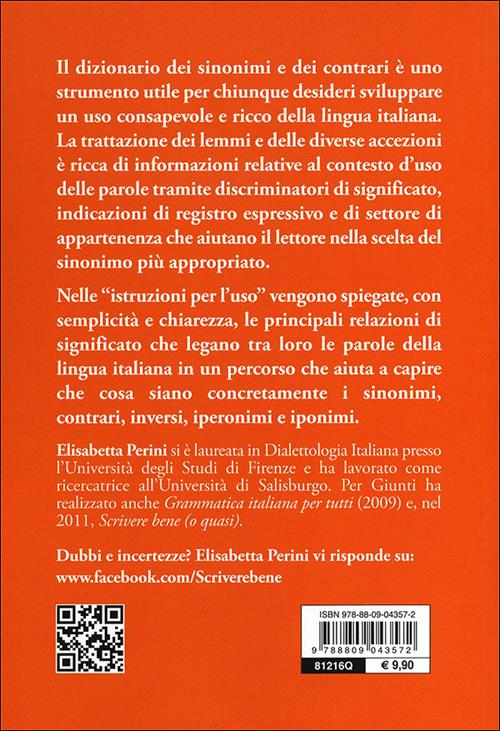 Il dizionario dei sinonimi e dei contrari è uno strumento utile per chiunque desideri sviluppare un uso consapevole e ricco della lingua italiana. La trattazione dei lemmi e delle diverse accezioni è ricca di informazioni relative al contesto d'uso delle parole tramite discriminatori di significato, indicazioni di registro espressivo e di settore di appartenenza che aiutano il lettore nella scelta del sinonimo più appropriato.

Nelle "istruzioni per l'uso" vengono spiegate, con semplicità e chiarezza, le principali relazioni di significato che legano tra loro le parole della lingua italiana in un percorso che aiuta a capire che cosa siano concretamente i sinonimi, contrari, inversi, iperonimi e iponimi.

Elisabetta Perini si è laureata in Dialettologia Italiana presso l'Università degli Studi di Firenze e ha lavorato come ricercatrice all'Università di Salisburgo. Per Giunti ha realizzato anche Grammatica italiana per tutti (2009) e, nel 2011, Scrivere bene (o quasi).

Dubbi e incertezze? Elisabetta Perini vi risponde su: www.facebook.com/Scriverebene

ISBN 978-88-09-04357-2

9 788809 043572

81216Q

€ 9,90